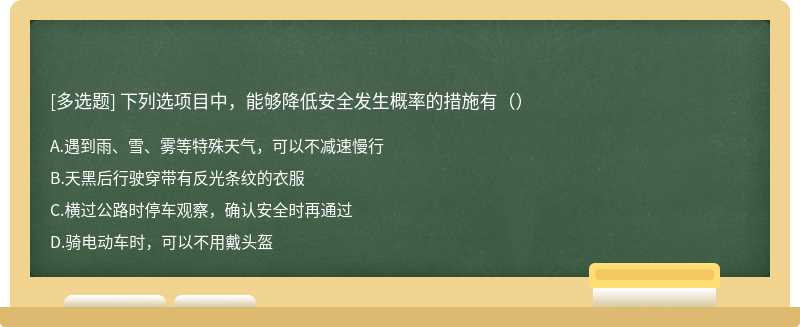 [多选题] 下列选项目中，能够降低安全发生概率的措施有（）

A.遇到雨、雪、雾等特殊天气，可以不减速慢行

B.天黑后行驶穿带有反光条纹的衣服

C.横过公路时停车观察，确认安全时再通过

D.骑电动车时，可以不用戴头盔